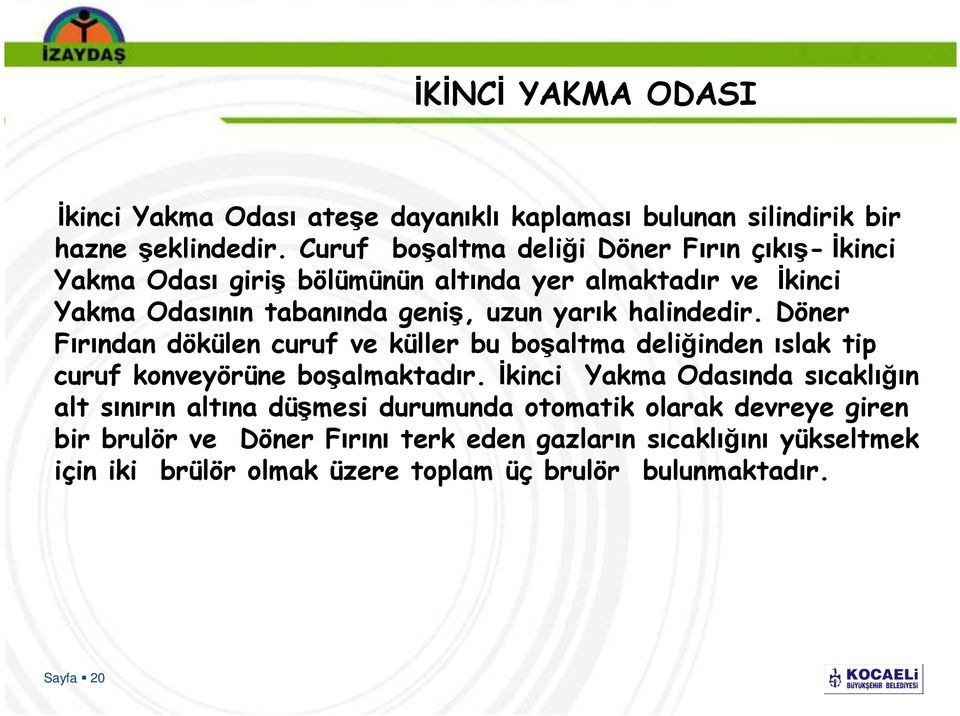 İZAYDAŞ

İKİNCİ YAKMA ODASI

İkinci Yakma Odası ateşe dayanıklı kaplaması bulunan silindirik bir hazne şeklindedir. Curuf boşaltma deliği Döner Fırın çıkış- İkinci Yakma Odası giriş bölümünün altında yer almaktadır ve İkinci Yakma Odasının tabanında geniş, uzun yarık halindedir. Döner Fırından dökülen curuf ve küller bu boşaltma deliğinden ıslak tip curuf konveyörüne boşalmaktadır. İkinci Yakma Odasında sıcaklığın alt sınırın altına düşmesi durumunda otomatik olarak devreye giren bir brulör ve Döner Fırını terk eden gazların sıcaklığını yükseltmek için iki brülör olmak üzere toplam üç brulör bulunmaktadır.

Sayfa ▪ 20

KOCAELİ BÜYÜKŞEHİR BELEDİYESİ